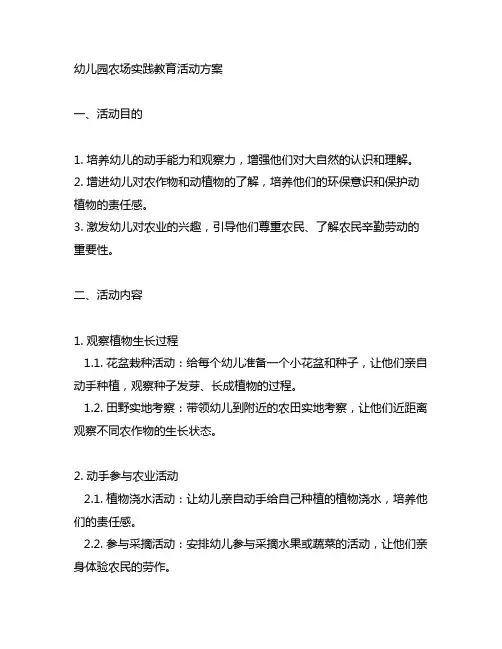 幼儿园农场实践教育活动方案

一、活动目的

1. 培养幼儿的动手能力和观察力，增强他们对大自然的认识和理解。
2. 增进幼儿对农作物和动植物的了解，培养他们的环保意识和保护动植物的责任感。
3. 激发幼儿对农业的兴趣，引导他们尊重农民、了解农民辛勤劳动的重要性。

二、活动内容

1. 观察植物生长过程
1.1. 花盆栽种活动：给每个幼儿准备一个小花盆和种子，让他们亲自动手种植，观察种子发芽、长成植物的过程。
1.2. 田野实地考察：带领幼儿到附近的农田实地考察，让他们近距离观察不同农作物的生长状态。

2. 动手参与农业活动
2.1. 植物浇水活动：让幼儿亲自动手给自己种植的植物浇水，培养他们的责任感。
2.2. 参与采摘活动：安排幼儿参与采摘水果或蔬菜的活动，让他们亲身体验农民的劳作。